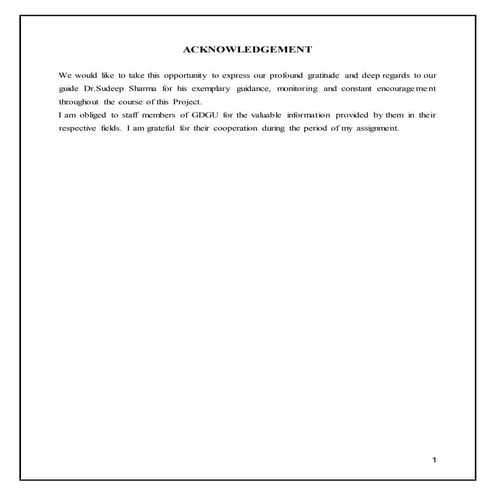 ACKNOWLEDGEMENT

We would like to take this opportunity to express our profound gratitude and deep regards to our guide Dr.Sudeep Sharma for his exemplary guidance, monitoring and constant encouragement throughout the course of this Project.
I am obliged to staff members of GDGU for the valuable information provided by them in their respective fields. I am grateful for their cooperation during the period of my assignment.

1